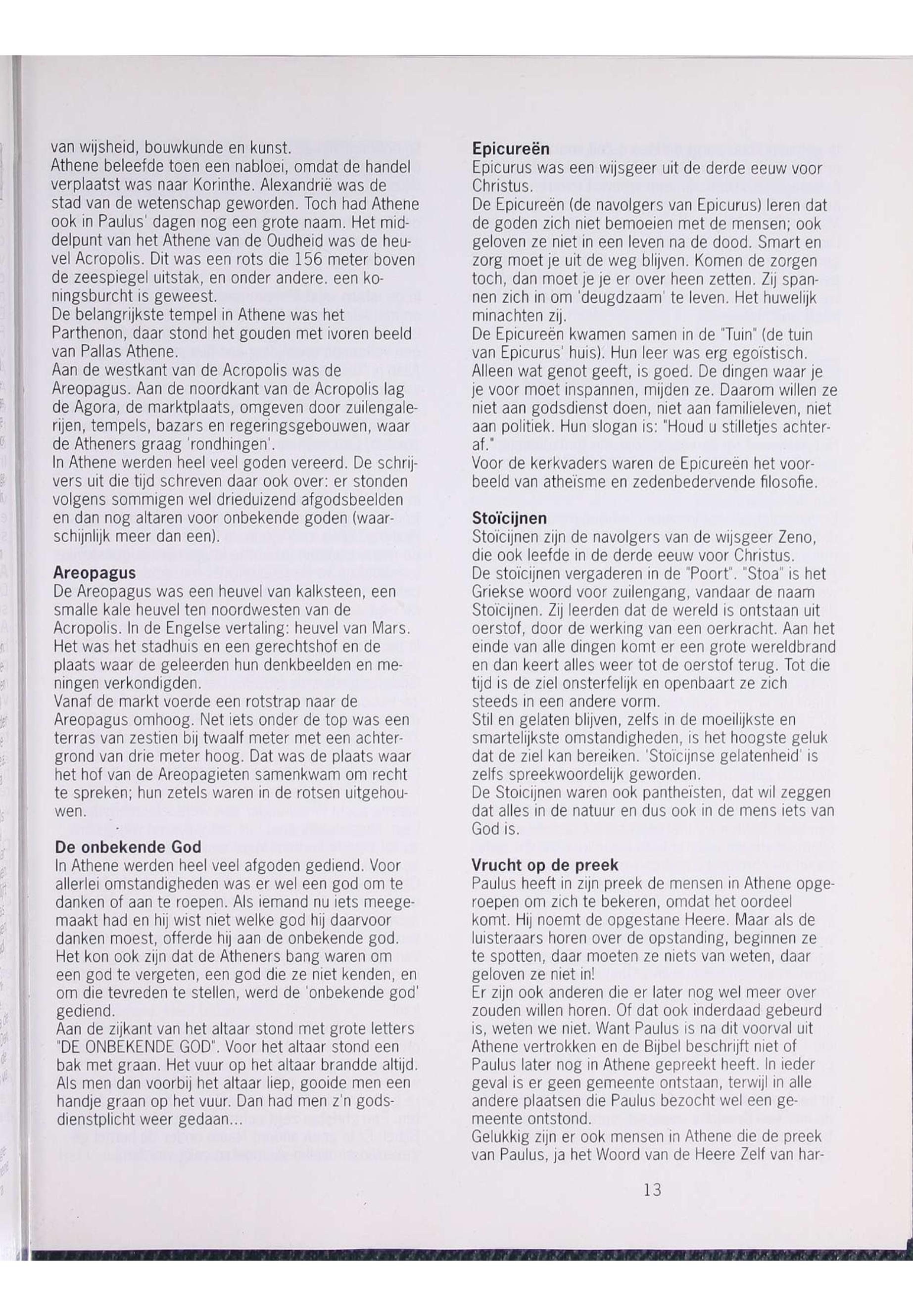 van wijsheid, bouwkunde en kunst.
Athene beleefde toen een nabloei, omdat de handel verplaatst was naar Korinthe. Alexandrië was de stad van de wetenschap geworden. Toch had Athene ook in Paulus' dagen nog een grote naam. Het middelpunt van het Athene van de Oudheid was de heuvel Acropolis. Dit was een rots die 156 meter boven de zeespiegel uitstak, en onder andere. een koningsburcht is geweest.
De belangrijkste tempel in Athene was het Parthenon, daar stond het gouden met ivoren beeld van Pallas Athene.
Aan de westkant van de Acropolis was de Areopagus. Aan de noordkant van de Acropolis lag de Agora, de marktplaats, omgeven door zuilengalerijen, tempels, bazars en regeringsgebouwen, waar de Atheners graag 'rondhingen'.
In Athene werden heel veel goden vereerd. De schrijvers uit die tijd schreven daar ook over: er stonden volgens sommigen wel drieduizend afgodsbeelden en dan nog altaren voor onbekende goden (waarschijnlijk meer dan een).

Areopagus
De Areopagus was een heuvel van kalksteen, een smalle kale heuvel ten noordwesten van de Acropolis. In de Engelse vertaling: heuvel van Mars. Het was het stadhuis en een gerechtshof en de plaats waar de geleerden hun denkbeelden en meningen verkondigden.
Vanaf de markt voerde een rotstrap naar de Areopagus omhoog. Net iets onder de top was een terras van zestien bij twaalf meter met een achtergrond van drie meter hoog. Dat was de plaats waar het hof van de Areopagieten samenkwam om recht te spreken; hun zetels waren in de rotsen uitgehouwen.

De onbekende God
In Athene werden heel veel afgoden gediend. Voor allerlei omstandigheden was er wel een god om te danken of aan te roepen. Als iemand nu iets meegemaakt had en hij wist niet welke god hij daarvoor danken moest, offerde hij aan de onbekende god. Het kon ook zijn dat de Atheners bang waren om een god te vergeten, een god die ze niet kenden, en om die tevreden te stellen, werd de 'onbekende god' gediend.
Aan de zijkant van het altaar stond met grote letters "DE ONBEKENDE GOD". Voor het altaar stond een bak met graan. Het vuur op het altaar brandde altijd. Als men dan voorbij het altaar liep, gooide men een handje graan op het vuur. Dan had men z'n godsdienstplicht weer gedaan...

Epicureën
Epicurus was een wijsgeer uit de derde eeuw voor Christus.
De Epicureën (de navolgers van Epicurus) leren dat de goden zich niet bemoeien met de mensen; ook geloven ze niet in een leven na de dood. Smart en zorg moet je uit de weg blijven. Komen de zorgen toch, dan moet je je er over heen zetten. Zij spannen zich in om 'deugdzaam' te leven. Het huwelijk minachten zij.
De Epicureën kwamen samen in de "Tuin" (de tuin van Epicurus' huis). Hun leer was erg egoïstisch. Alleen wat genot geeft, is goed. De dingen waar je je voor moet inspannen, mijden ze. Daarom willen ze niet aan godsdienst doen, niet aan familieleven, niet aan politiek. Hun slogan is: "Houd u stilletjes achteraf."
Voor de kerkvaders waren de Epicureën het voorbeeld van atheïsme en zedenbedervende filosofie.

Stoïcijnen
Stoïcijnen zijn de navolgers van de wijsgeer Zeno, die ook leefde in de derde eeuw voor Christus.
De stoïcijnen vergaderen in de "Poort". "Stoa" is het Griekse woord voor zuilengang, vandaar de naam Stoïcijnen. Zij leerden dat de wereld is ontstaan uit oerstof, door de werking van een oerkracht. Aan het einde van alle dingen komt er een grote wereldbrand en dan keert alles weer tot de oerstof terug. Tot die tijd is de ziel onsterfelijk en openbaart ze zich steeds in een andere vorm.
Stil en gelaten blijven, zelfs in de moeilijkste en smartelijkste omstandigheden, is het hoogste geluk dat de ziel kan bereiken. 'Stoïcijnse gelatenheid' is zelfs spreekwoordelijk geworden.
De Stoicijnen waren ook pantheïsten, dat wil zeggen dat alles in de natuur en dus ook in de mens iets van God is.

Vrucht op de preek
Paulus heeft in zijn preek de mensen in Athene opgeroepen om zich te bekeren, omdat het oordeel komt. Hij noemt de opgestane Heere. Maar als de luisteraars horen over de opstanding, beginnen ze te spotten, daar moeten ze niets van weten, daar geloven ze niet in!
Er zijn ook anderen die er later nog wel meer over zouden willen horen. Of dat ook inderdaad gebeurd is, weten we niet. Want Paulus is na dit voorval uit Athene vertrokken en de Bijbel beschrijft niet of Paulus later nog in Athene gepreekt heeft. In ieder geval is er geen gemeente ontstaan, terwijl in alle andere plaatsen die Paulus bezocht wel een gemeente ontstond.
Gelukkig zijn er ook mensen in Athene die de preek van Paulus, ja het Woord van de Heere Zelf van har-

13